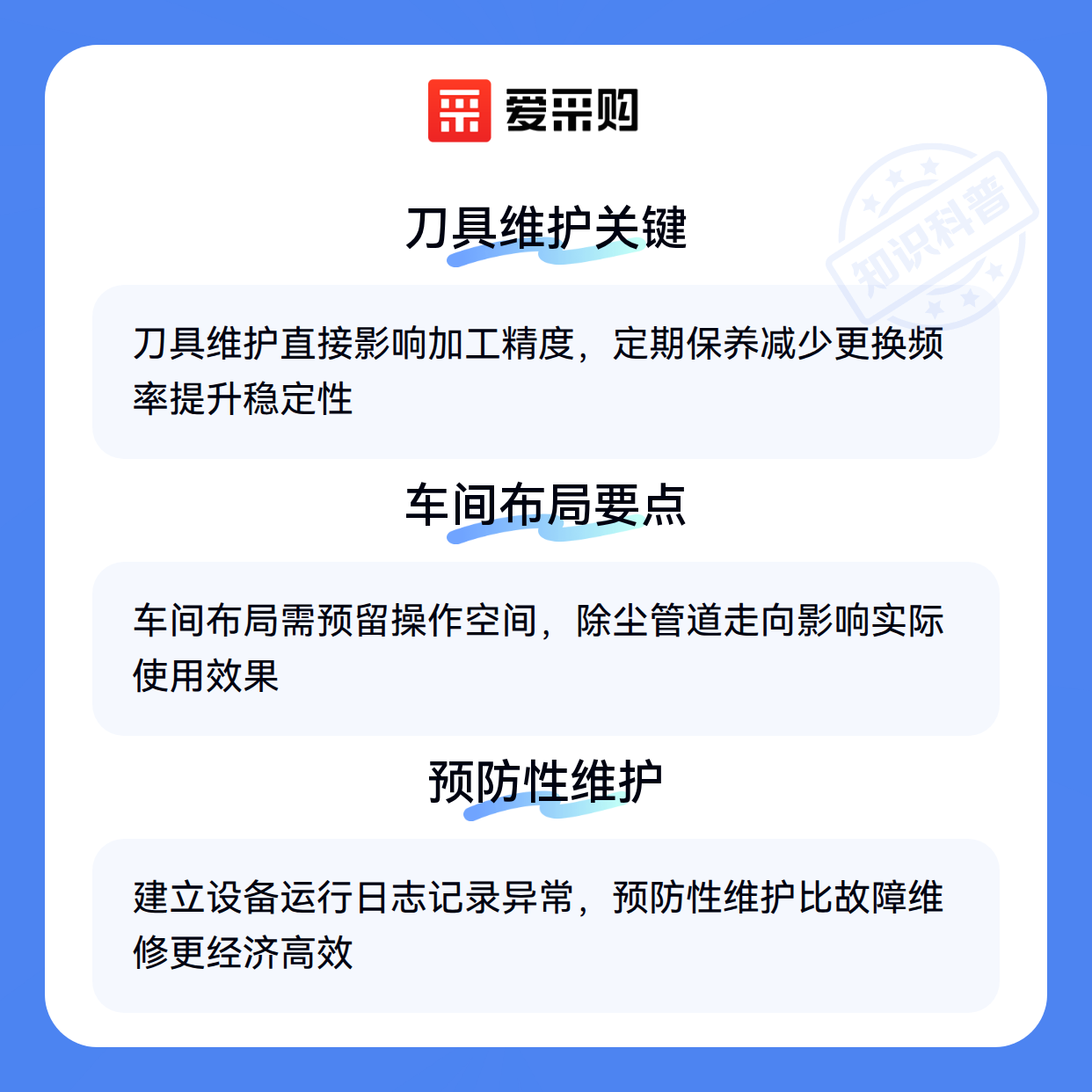 爱采购

刀具维护关键

刀具维护直接影响加工精度，定期保养减少更换频率提升稳定性

车间布局要点

车间布局需预留操作空间，除尘管道走向影响实际使用效果

预防性维护

建立设备运行日志记录异常，预防性维护比故障维修更经济高效

知识科普